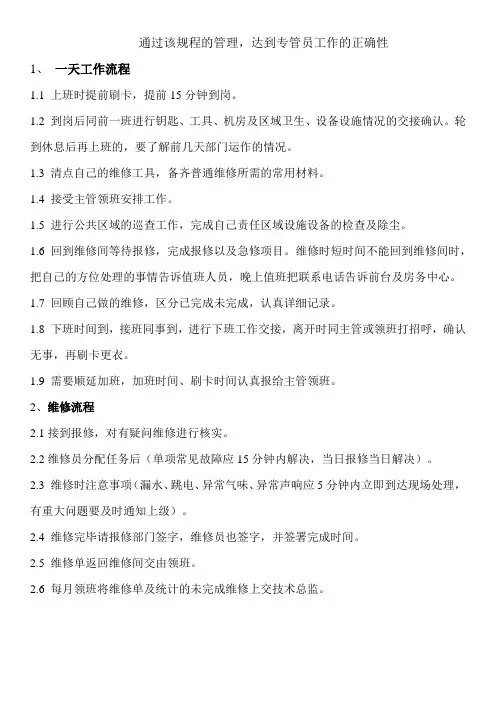 通过该规程的管理，达到专管员工作的正确性

1、 一天工作流程

1.1 上班时提前刷卡，提前 15 分钟到岗。

1.2 到岗后同前一班进行钥匙、工具、机房及区域卫生、设备设施情况的交接确认。轮到休息后再上班的，要了解前几天部门运作的情况。

1.3 清点自己的维修工具，备齐普通维修所需的常用材料。

1.4 接受主管领班安排工作。

1.5 进行公共区域的巡查工作，完成自己责任区域设施设备的检查及除尘。

1.6 回到维修间等待报修，完成报修以及急修项目。维修时短时间不能回到维修间时，把自己的方位处理的事情告诉值班人员，晚上值班把联系电话告诉前台及房务中心。

1.7 回顾自己做的维修，区分已完成未完成，认真详细记录。

1.8 下班时间到，接班同事到，进行下班工作交接，离开时同主管或领班打招呼，确认无事，再刷卡更衣。

1.9 需要顺延加班，加班时间、刷卡时间认真报给主管领班。

2、维修流程

2.1 接到报修，对有疑问维修进行核实。

2.2 维修员分配任务后（单项常见故障应 15 分钟内解决，当日报修当日解决）。

2.3 维修时注意事项（漏水、跳电、异常气味、异常声响应 5 分钟内立即到达现场处理，有重大问题要及时通知上级）。

2.4 维修完毕请报修部门签字，维修员也签字，并签署完成时间。

2.5 维修单返回维修间交由领班。

2.6 每月领班将维修单及统计的未完成维修上交技术总监。